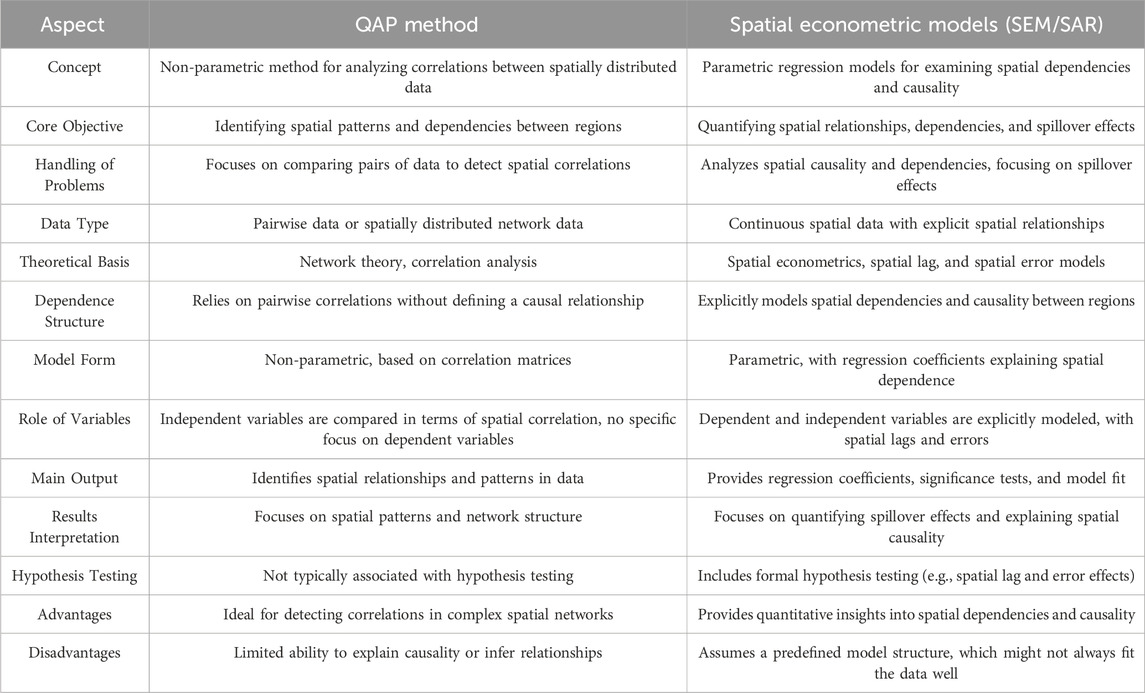 | Aspect | QAP method | Spatial econometric models (SEM/SAR) |
|---|---|---|
| Concept | Non-parametric method for analyzing correlations between spatially distributed data | Parametric regression models for examining spatial dependencies and causality |
| Core Objective | Identifying spatial patterns and dependencies between regions | Quantifying spatial relationships, dependencies, and spillover effects |
| Handling of Problems | Focuses on comparing pairs of data to detect spatial correlations | Analyzes spatial causality and dependencies, focusing on spillover effects |
| Data Type | Pairwise data or spatially distributed network data | Continuous spatial data with explicit spatial relationships |
| Theoretical Basis | Network theory, correlation analysis | Spatial econometrics, spatial lag, and spatial error models |
| Dependence Structure | Relies on pairwise correlations without defining a causal relationship | Explicitly models spatial dependencies and causality between regions |
| Model Form | Non-parametric, based on correlation matrices | Parametric, with regression coefficients explaining spatial dependence |
| Role of Variables | Independent variables are compared in terms of spatial correlation, no specific focus on dependent variables | Dependent and independent variables are explicitly modeled, with spatial lags and errors |
| Main Output | Identifies spatial relationships and patterns in data | Provides regression coefficients, significance tests, and model fit |
| Results Interpretation | Focuses on spatial patterns and network structure | Focuses on quantifying spillover effects and explaining spatial causality |
| Hypothesis Testing | Not typically associated with hypothesis testing | Includes formal hypothesis testing (e.g., spatial lag and error effects) |
| Advantages | Ideal for detecting correlations in complex spatial networks | Provides quantitative insights into spatial dependencies and causality |
| Disadvantages | Limited ability to explain causality or infer relationships | Assumes a predefined model structure, which might not always fit the data well |